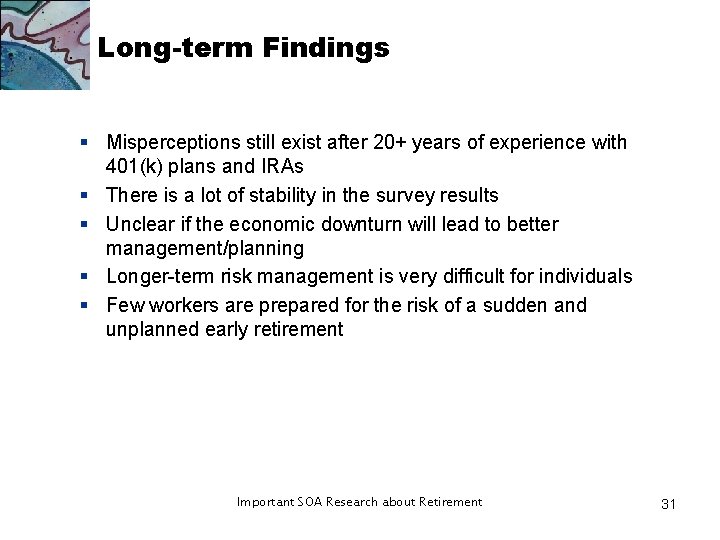 Long-term Findings

• Misperceptions still exist after 20+ years of experience with 401(k) plans and IRAs
• There is a lot of stability in the survey results
• Unclear if the economic downturn will lead to better management/planning
• Longer-term risk management is very difficult for individuals
• Few workers are prepared for the risk of a sudden and unplanned early retirement

Important SOA Research about Retirement

31